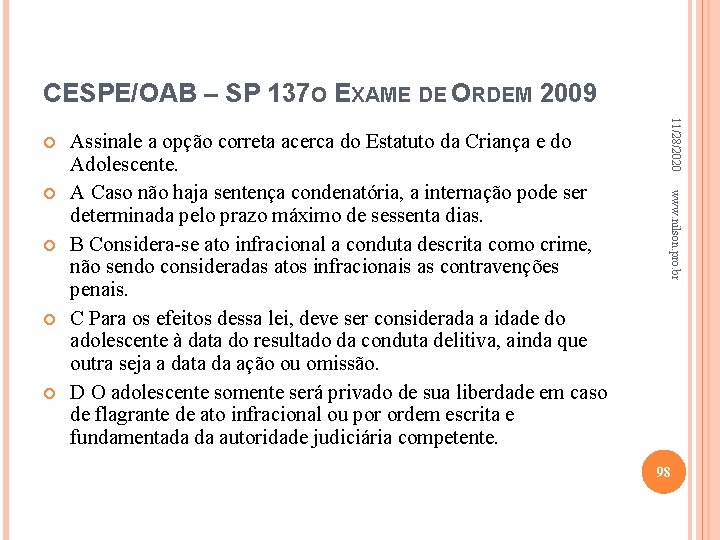 CESPE/OAB – SP 137O EXAME DE ORDEM 2009

Assinale a opção correta acerca do Estatuto da Criança e do Adolescente.

A Caso não haja sentença condenatória, a internação pode ser determinada pelo prazo máximo de sessenta dias.

B Considera-se ato infracional a conduta descrita como crime, não sendo consideradas atos infracionais as contravenções penais.

C Para os efeitos dessa lei, deve ser considerada a idade do adolescente à data do resultado da conduta delitiva, ainda que outra seja a data da ação ou omissão.

D O adolescente somente será privado de sua liberdade em caso de flagrante de ato infracional ou por ordem escrita e fundamentada da autoridade judiciária competente.

11/28/2020

www.nilson.pro.br

98